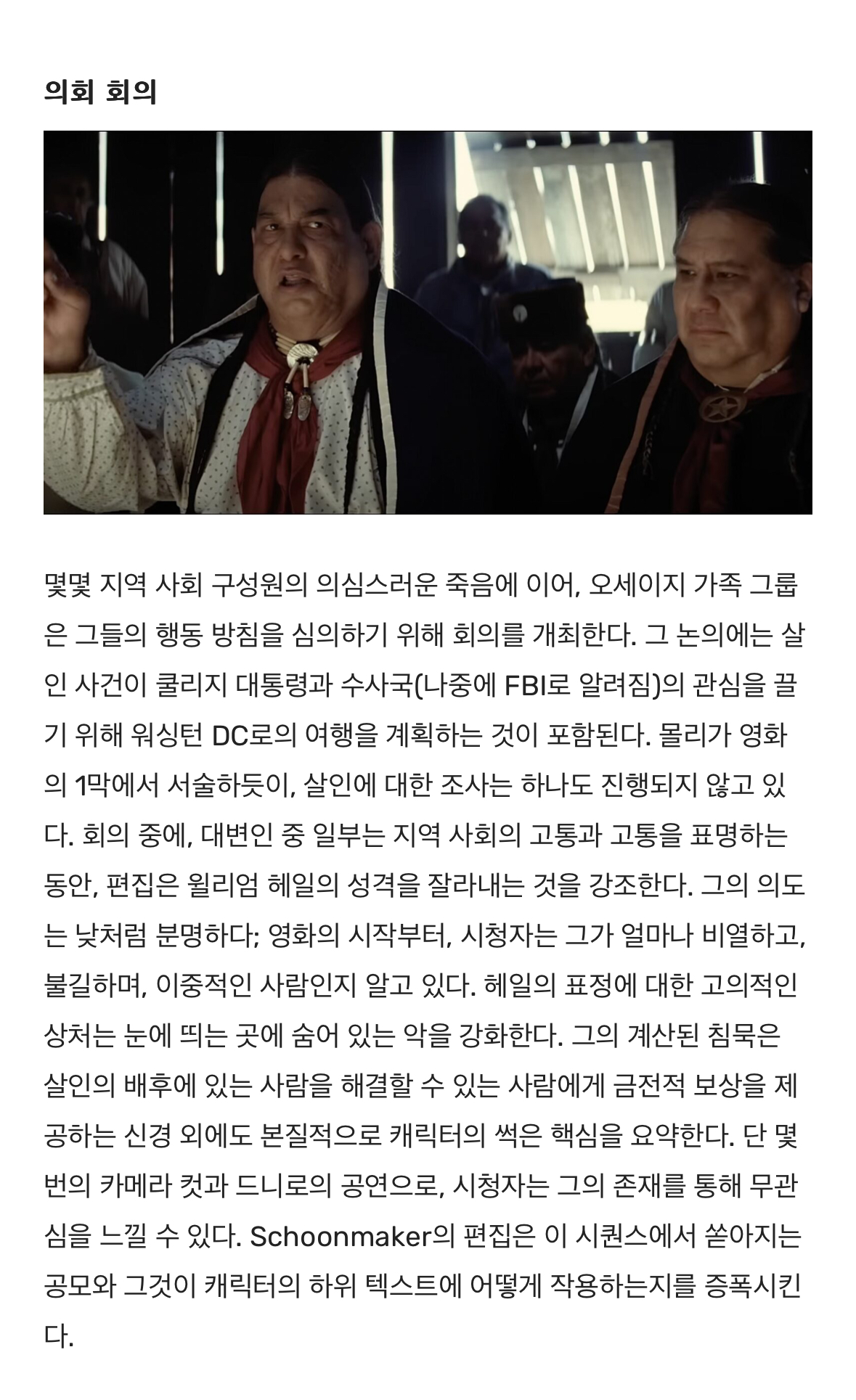 의회 회의

몇몇 지역 사회 구성원의 의심스러운 죽음에 이어, 오세이지 가족 그룹은 그들의 행동 방침을 심의하기 위해 회의를 개최한다. 그 논의에는 살인 사건이 쿨리지 대통령과 수사국(나중에 FBI로 알려짐)의 관심을 끌기 위해 워싱턴 DC로의 여행을 계획하는 것이 포함된다. 몰리가 영화의 1막에서 서술하듯이, 살인에 대한 조사는 하나도 진행되지 않고 있다. 회의 중에, 대변인 중 일부는 지역 사회의 고통과 고통을 표명하는 동안, 편집은 윌리엄 헤일의 성격을 잘라내는 것을 강조한다. 그의 의도는 낮처럼 분명하다; 영화의 시작부터, 시청자는 그가 얼마나 비열하고, 불길하며, 이중적인 사람인지 알고 있다. 헤일의 표정에 대한 고의적인 상처는 눈에 띄는 곳에 숨어 있는 악을 강화한다. 그의 계산된 침묵은 살인의 배후에 있는 사람을 해결할 수 있는 사람에게 금전적 보상을 제공하는 신경 외에도 본질적으로 캐릭터의 썩은 핵심을 요약한다. 단 몇 번의 카메라 컷과 드니로의 공연으로, 시청자는 그의 존재를 통해 무관심을 느낄 수 있다. Schoonmaker의 편집은 이 시퀀스에서 쏟아지는 공모와 그것이 캐릭터의 하위 텍스트에 어떻게 작용하는지를 증폭시킨다.